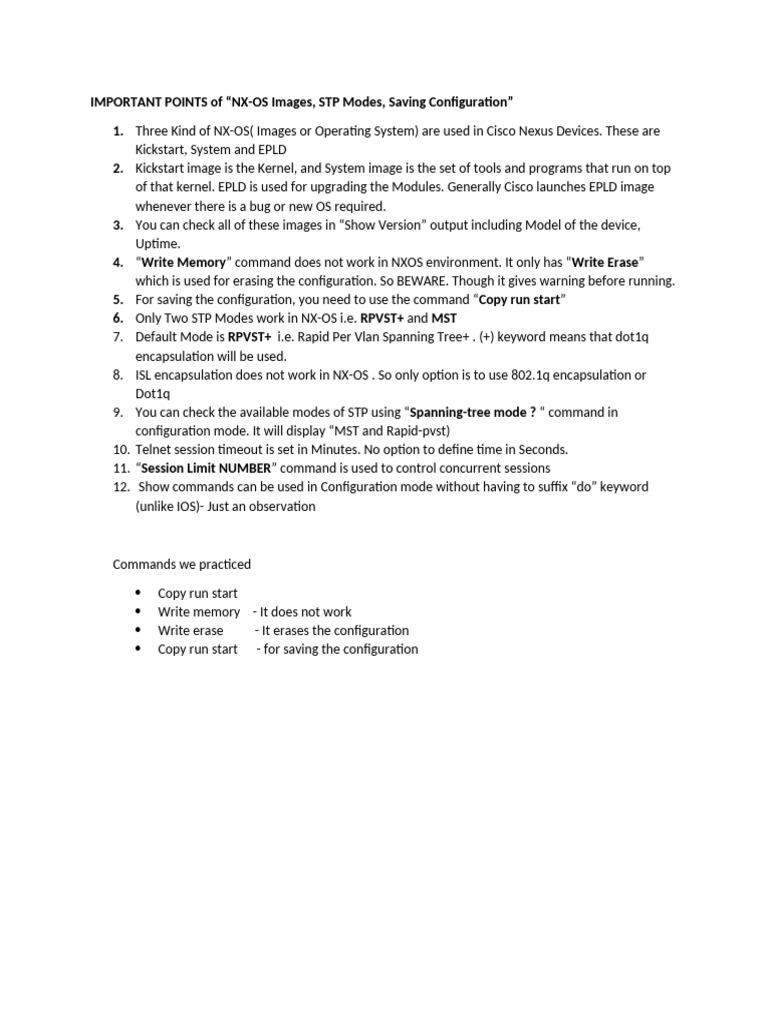 IMPORTANT POINTS of "NX-OS Images, STP Modes, Saving Configuration"

1. Three Kind of NX-OS( Images or Operating System) are used in Cisco Nexus Devices. These are Kickstart, System and EPLD
2. Kickstart image is the Kernel, and System image is the set of tools and programs that run on top of that kernel. EPLD is used for upgrading the Modules. Generally Cisco launches EPLD image whenever there is a bug or new OS required.
3. You can check all of these images in "Show Version" output including Model of the device, Uptime.
4. "Write Memory" command does not work in NXOS environment. It only has "Write Erase" which is used for erasing the configuration. So BEWARE. Though it gives warning before running.
5. For saving the configuration, you need to use the command "Copy run start"
6. Only Two STP Modes work in NX-OS i.e. RPVST+ and MST
7. Default Mode is RPVST+ i.e. Rapid Per Vlan Spanning Tree+ . (+) keyword means that dot1q encapsulation will be used.
8. ISL encapsulation does not work in NX-OS . So only option is to use 802.1q encapsulation or Dot1q
9. You can check the available modes of STP using "Spanning-tree mode ? " command in configuration mode. It will display "MST and Rapid-pvst)
10. Telnet session timeout is set in Minutes. No option to define time in Seconds.
11. "Session Limit NUMBER" command is used to control concurrent sessions
12. Show commands can be used in Configuration mode without having to suffix "do" keyword (unlike IOS)- Just an observation

Commands we practiced

• Copy run start
• Write memory - It does not work
• Write erase - It erases the configuration
• Copy run start - for saving the configuration